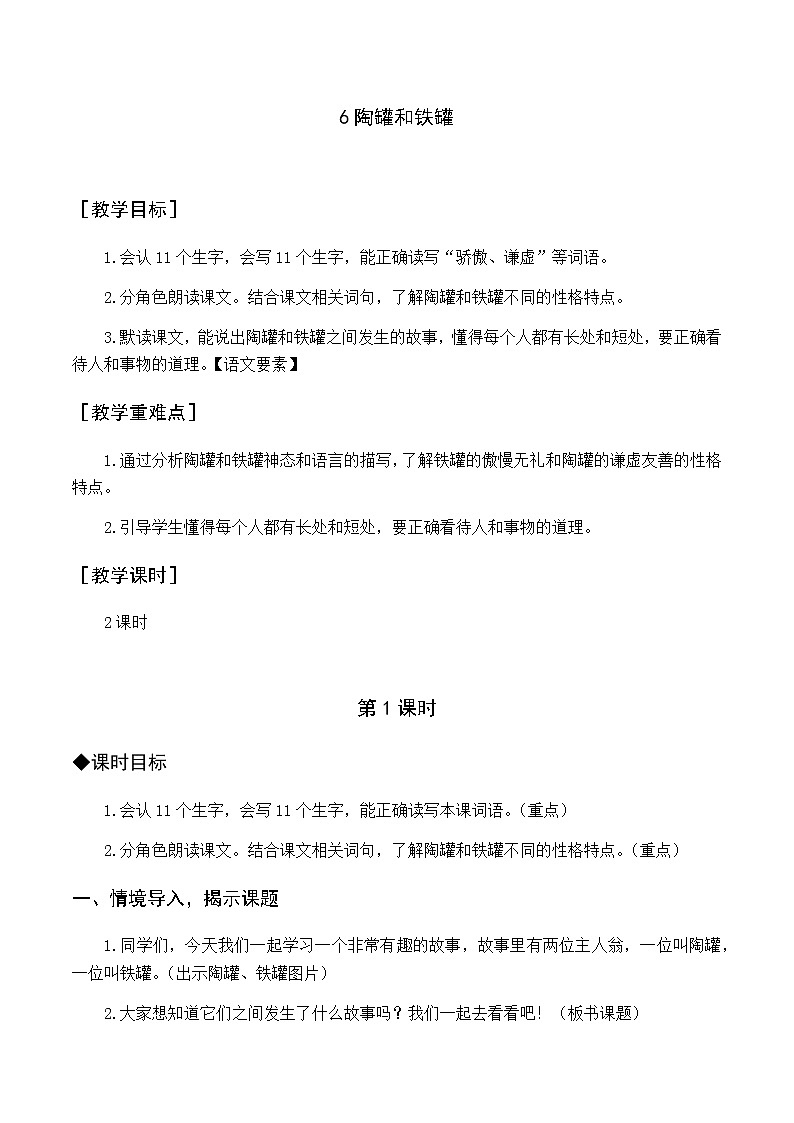 6 陶罐和铁罐

［教学目标］

1.会认 11 个生字，会写 11 个生字，能正确读写“骄傲、谦虚”等词语。

2.分角色朗读课文。结合课文相关词句，了解陶罐和铁罐不同的性格特点。

3.默读课文，能说出陶罐和铁罐之间发生的故事，懂得每个人都有长处和短处，要正确看待人和事物的道理。【语文要素】

［教学重难点］

1.通过分析陶罐和铁罐神态和语言的描写，了解铁罐的傲慢无礼和陶罐的谦虚友善的性格特点。

2.引导学生懂得每个人都有长处和短处，要正确看待人和事物的道理。

［教学课时］

2 课时

第 1 课时

◆课时目标

1.会认 11 个生字，会写 11 个生字，能正确读写本课词语。（重点）

2.分角色朗读课文。结合课文相关词句，了解陶罐和铁罐不同的性格特点。（重点）

一、情境导入，揭示课题

1.同学们，今天我们一起学习一个非常有趣的故事，故事里有两位主人翁，一位叫陶罐，一位叫铁罐。（出示陶罐、铁罐图片）

2.大家想知道它们之间发生了什么故事吗？我们一起去看看吧！（板书课题）